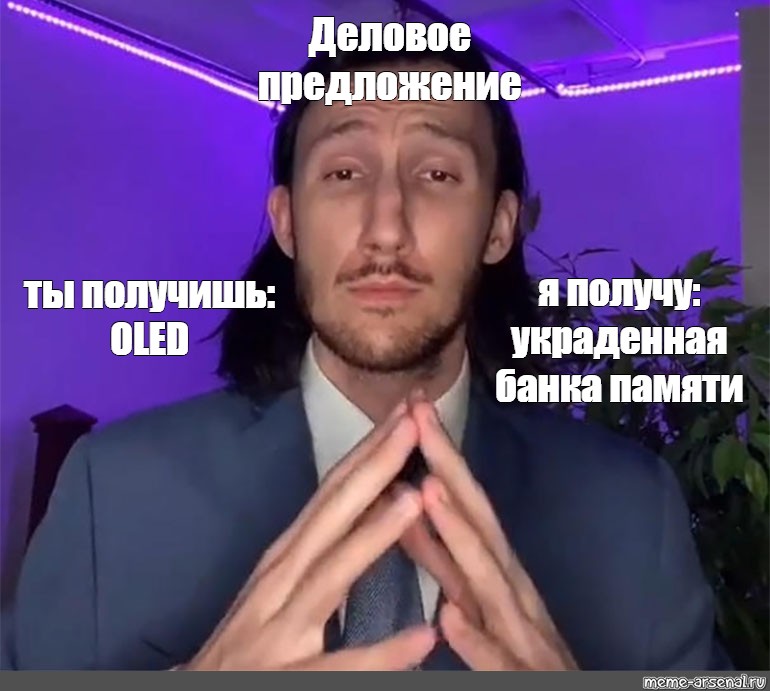 Деловое предложение

ты получишь: OLED

я получу: украденная банка памяти

meme-arsenal.ru